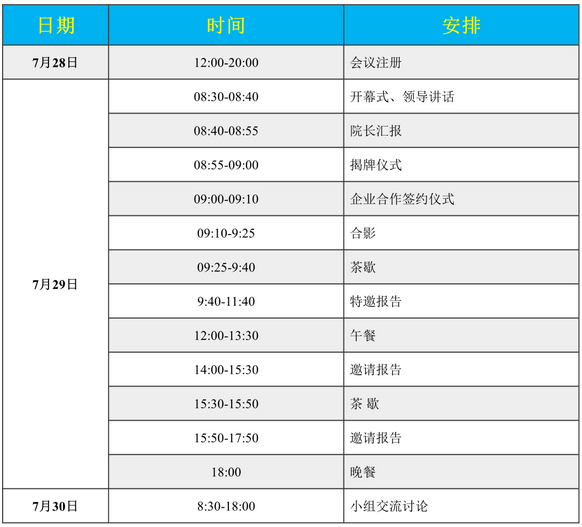 | 日期 | 时间 | 安排 |
|---|---|---|
| 7月28日 | 12:00-20:00 | 会议注册 |
| 7月29日 | 08:30-08:40 | 开幕式、领导讲话 |
|  | 08:40-08:55 | 院长汇报 |
|  | 08:55-09:00 | 揭牌仪式 |
|  | 09:00-09:10 | 企业合作签约仪式 |
|  | 09:10-9:25 | 合影 |
|  | 09:25-9:40 | 茶歇 |
|  | 9:40-11:40 | 特邀报告 |
|  | 12:00-13:30 | 午餐 |
|  | 14:00-15:30 | 邀请报告 |
|  | 15:30-15:50 | 茶 歇 |
|  | 15:50-17:50 | 邀请报告 |
|  | 18:00 | 晚餐 |
| 7月30日 | 8:30-18:00 | 小组交流讨论 |